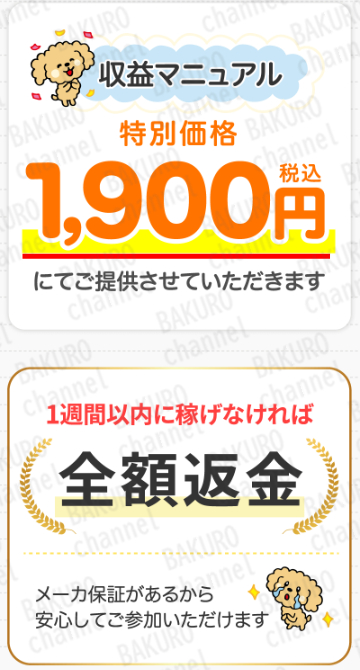 収益マニュアル

特別価格

1,900円 税込

にてご提供させていただきます

1週間以内に稼げなければ

全額返金

メーカ保証があるから
安心してご参加いただけます

BAKURO channel